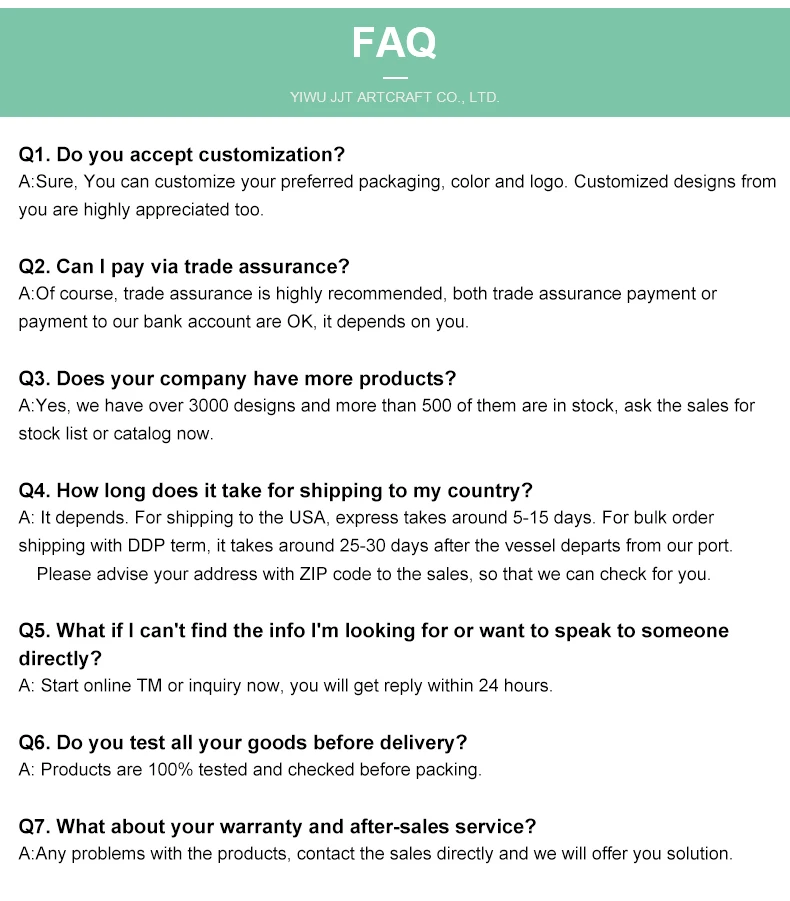 FAQ

YIWU JJT ARTCRAFT CO., LTD.

Q1. Do you accept customization?
A:Sure, You can customize your preferred packaging, color and logo. Customized designs from you are highly appreciated too.

Q2. Can I pay via trade assurance?
A:Of course, trade assurance is highly recommended, both trade assurance payment or payment to our bank account are OK, it depends on you.

Q3. Does your company have more products?
A:Yes, we have over 3000 designs and more than 500 of them are in stock, ask the sales for stock list or catalog now.

Q4. How long does it take for shipping to my country?
A: It depends. For shipping to the USA, express takes around 5-15 days. For bulk order shipping with DDP term, it takes around 25-30 days after the vessel departs from our port. Please advise your address with ZIP code to the sales, so that we can check for you.

Q5. What if I can't find the info I'm looking for or want to speak to someone directly?
A: Start online TM or inquiry now, you will get reply within 24 hours.

Q6. Do you test all your goods before delivery?
A: Products are 100% tested and checked before packing.

Q7. What about your warranty and after-sales service?
A:Any problems with the products, contact the sales directly and we will offer you solution.